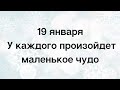 19 января
У каждого произойдет
маленькое чудо